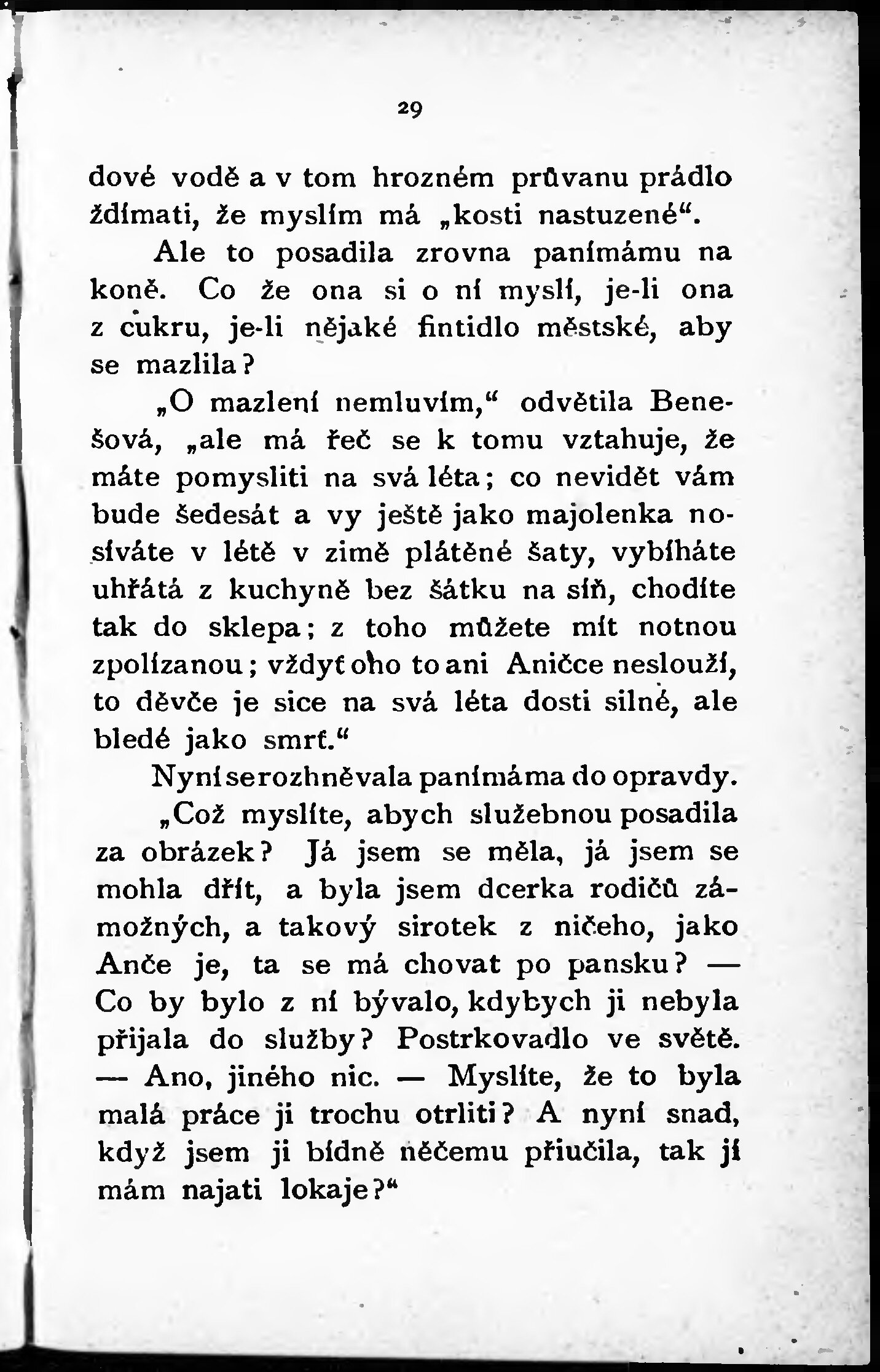 29

dové vodě a v tom hrozném průvanu prádlo ždímati, že myslím má „kosti nastuzené“.

Ale to posadila zrovna panímámu na koně. Co že ona si o ní myslí, je-li ona z cukru, je-li nějaké fintidlo městské, aby se mazlila?

„O mazlení nemluvím,“ odvětila Benešová, „ale má řeč se k tomu vztahuje, že máte pomysliti na svá léta; co nevidět vám bude šedesát a vy ještě jako majolenka nosíváte v létě v zimě plátěné šaty, vybíháte uhřátá z kuchyně bez šátku na síň, chodíte tak do sklepa; z toho můžete mít notnou zpolízanou; vždyť oho to ani Aničce neslouží, to děvče je sice na svá léta dosti silné, ale bledé jako smrt.“

Nyní se rozhněvala panímáma do opravdy.

„Což myslíte, abych služebnou posadila za obrázek? Já jsem se měla, já jsem se mohla dřít, a byla jsem dcerka rodičů zámožných, a takový sirotek z ničeho, jako Anče je, ta se má chovat po pansku? — Co by bylo z ní bývalo, kdybych ji nebyla přijala do služby? Postrkovadlo ve světě. — Ano, jiného nic. — Myslíte, že to byla malá práce ji trochu otrliti? A nyní snad, když jsem ji bídně něčemu přiučila, tak jí mám najati lokaje?“